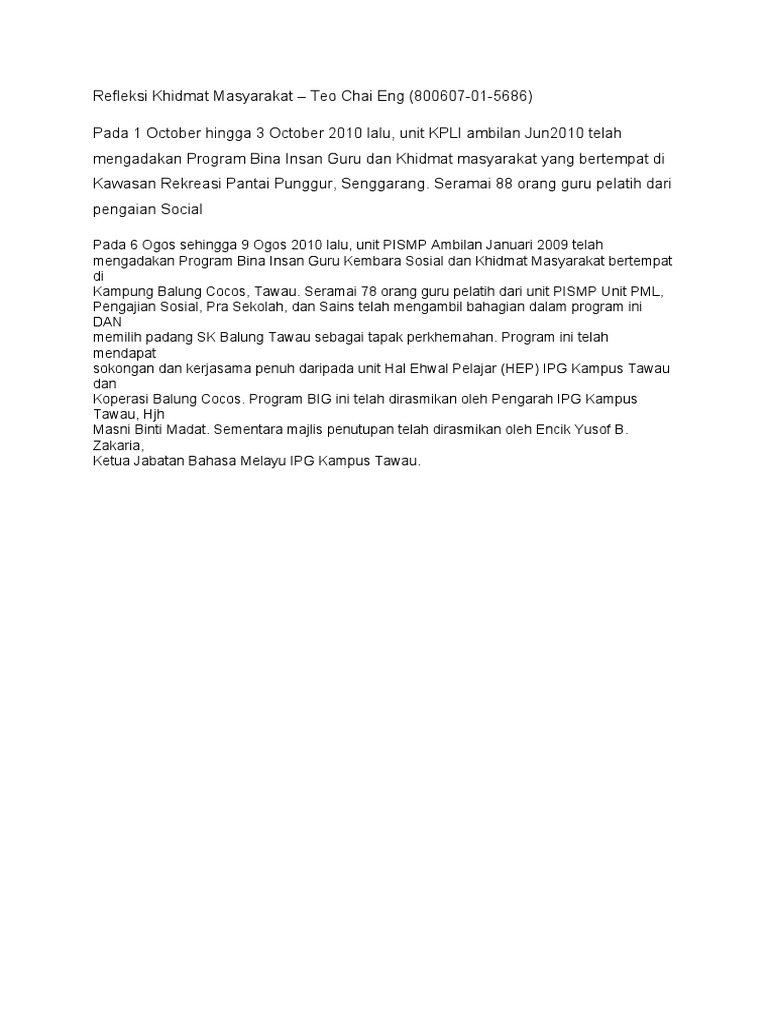 Refleksi Khidmat Masyarakat – Teo Chai Eng (800607-01-5686)

Pada 1 October hingga 3 October 2010 lalu, unit KPLI ambilan Jun2010 telah mengadakan Program Bina Insan Guru dan Khidmat masyarakat yang bertempat di Kawasan Rekreasi Pantai Punggur, Senggarang. Seramai 88 orang guru pelatih dari pengaian Social

Pada 6 Ogos sehingga 9 Ogos 2010 lalu, unit PISMP Ambilan Januari 2009 telah mengadakan Program Bina Insan Guru Kembara Sosial dan Khidmat Masyarakat bertempat di
Kampung Balung Cocos, Tawau. Seramai 78 orang guru pelatih dari unit PISMP Unit PML, Pengajian Sosial, Pra Sekolah, dan Sains telah mengambil bahagian dalam program ini DAN
memilih padang SK Balung Tawau sebagai tapak perkhemahan. Program ini telah mendapat
sokongan dan kerjasama penuh daripada unit Hal Ehwal Pelajar (HEP) IPG Kampus Tawau dan
Koperasi Balung Cocos. Program BIG ini telah dirasmikan oleh Pengarah IPG Kampus Tawau, Hjh
Masni Binti Madat. Sementara majlis penutupan telah dirasmikan oleh Encik Yusof B. Zakaria,
Ketua Jabatan Bahasa Melayu IPG Kampus Tawau.